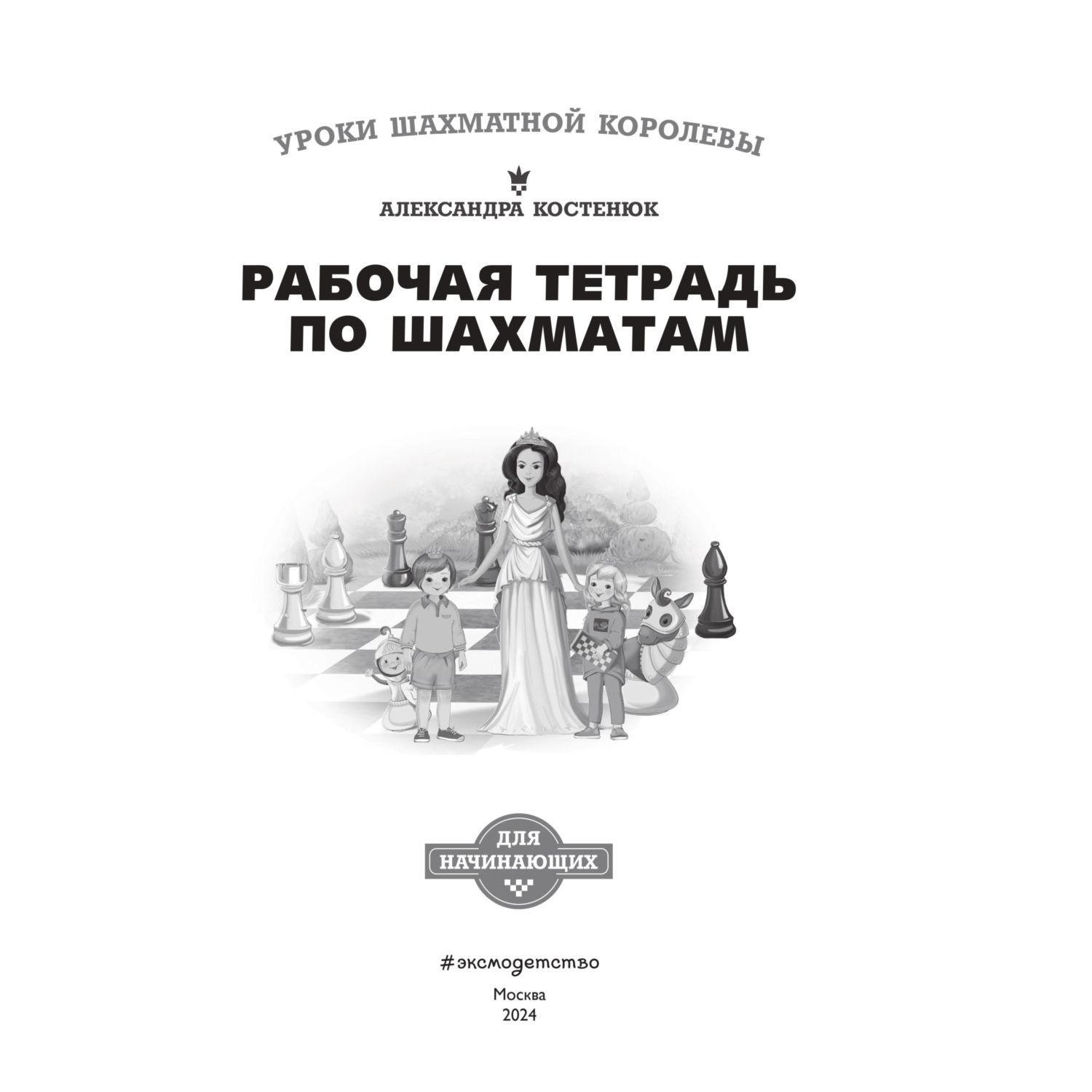 УРОКИ ШАХМАТНОЙ КОРОЛЕВЫ

АЛЕКСАНДРА КОСТЕНЮК

РАБОЧАЯ ТЕТРАДЬ ПО ШАХМАТАМ

ДЛЯ НАЧИНАЮЩИХ

#эксмодетство

Москва
2024